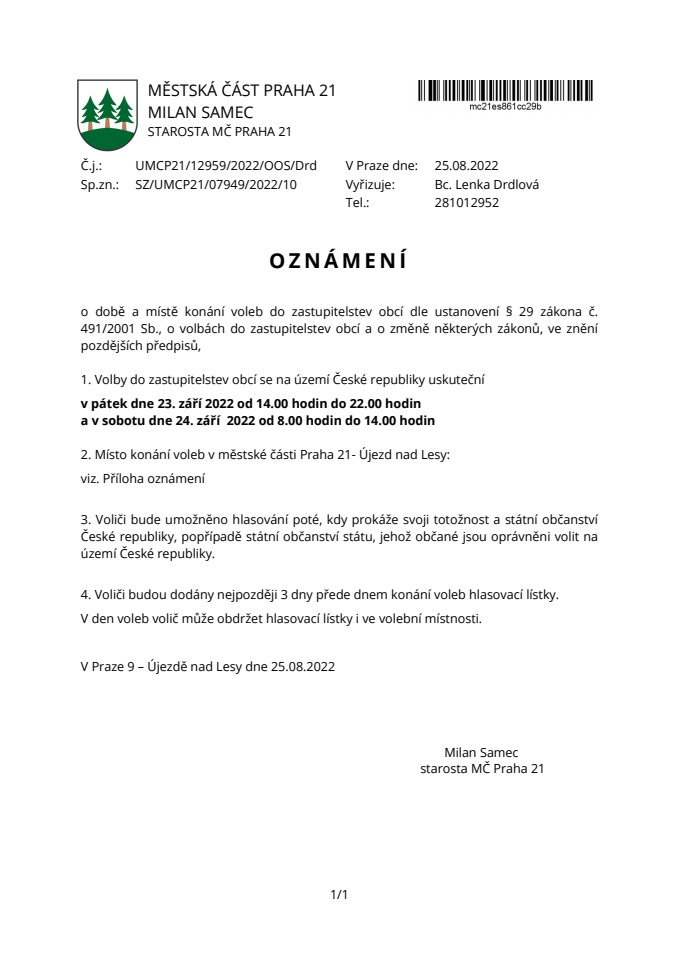 MĚSTSKÁ ČÁST PRAHA 21
MILAN SAMEC
STAROSTA MČ PRAHA 21

mc21es861cc29b

Č.j.: UMCP21/12959/2022/OOS/Drd
Sp.zn.: SZ/UMCP21/07949/2022/10

V Praze dne: 25.08.2022
Vyřizuje: Bc. Lenka Drdlová
Tel.: 281012952

OZNÁMENÍ

o době a místě konání voleb do zastupitelstev obcí dle ustanovení § 29 zákona č. 491/2001 Sb., o volbách do zastupitelstev obcí a o změně některých zákonů, ve znění pozdějších předpisů,

1. Volby do zastupitelstev obcí se na území České republiky uskuteční

v pátek dne 23. září 2022 od 14.00 hodin do 22.00 hodin
a v sobotu dne 24. září 2022 od 8.00 hodin do 14.00 hodin

2. Místo konání voleb v městské části Praha 21- Újezd nad Lesy:

viz. Příloha oznámení

3. Voliči bude umožněno hlasování poté, kdy prokáže svoji totožnost a státní občanství České republiky, popřípadě státní občanství státu, jehož občané jsou oprávněni volit na území České republiky.

4. Voliči budou dodány nejpozději 3 dny přede dnem konání voleb hlasovací lístky.

V den voleb volič může obdržet hlasovací lístky i ve volební místnosti.

V Praze 9 – Újezdě nad Lesy dne 25.08.2022

Milan Samec
starosta MČ Praha 21

1/1